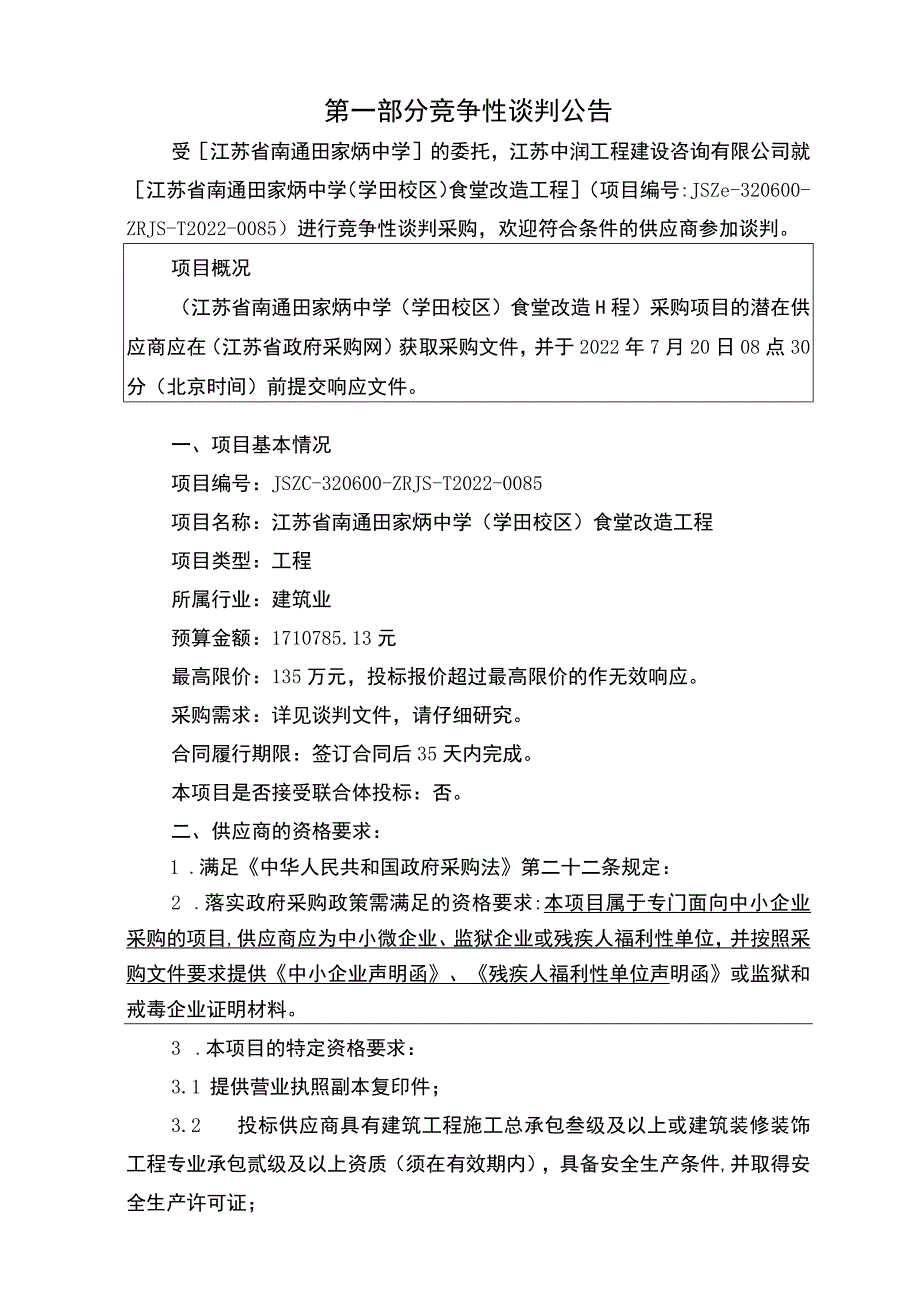 第一部分竞争性谈判公告

受［江苏省南通田家炳中学］的委托，江苏中润工程建设咨询有限公司就［江苏省南通田家炳中学（学田校区）食堂改造工程］（项目编号：JSZe-320600-ZRJS-T2022-0085）进行竞争性谈判采购，欢迎符合条件的供应商参加谈判。

项目概况

（江苏省南通田家炳中学（学田校区）食堂改造H程）采购项目的潜在供应商应在（江苏省政府采购网）获取采购文件，并于2022年7月20日08点30分（北京时间）前提交响应文件。

一、项目基本情况

项目编号：JSZC-320600-ZRJS-T2022-0085

项目名称：江苏省南通田家炳中学（学田校区）食堂改造工程

项目类型：工程

所属行业：建筑业

预算金额：1710785.13元

最高限价：135万元，投标报价超过最高限价的作无效响应。

采购需求：详见谈判文件，请仔细研究。

合同履行期限：签订合同后35天内完成。

本项目是否接受联合体投标：否。

二、供应商的资格要求：

1．满足《中华人民共和国政府采购法》第二十二条规定：

2．落实政府采购政策需满足的资格要求：本项目属于专门面向中小企业采购的项目，供应商应为中小微企业、监狱企业或残疾人福利性单位，并按照采购文件要求提供《中小企业声明函》、《残疾人福利性单位声明函》或监狱和戒毒企业证明材料。

3．本项目的特定资格要求：

3.1 提供营业执照副本复印件；

3.2 投标供应商具有建筑工程施工总承包叁级及以上或建筑装修装饰工程专业承包贰级及以上资质（须在有效期内），具备安全生产条件，并取得安全生产许可证；